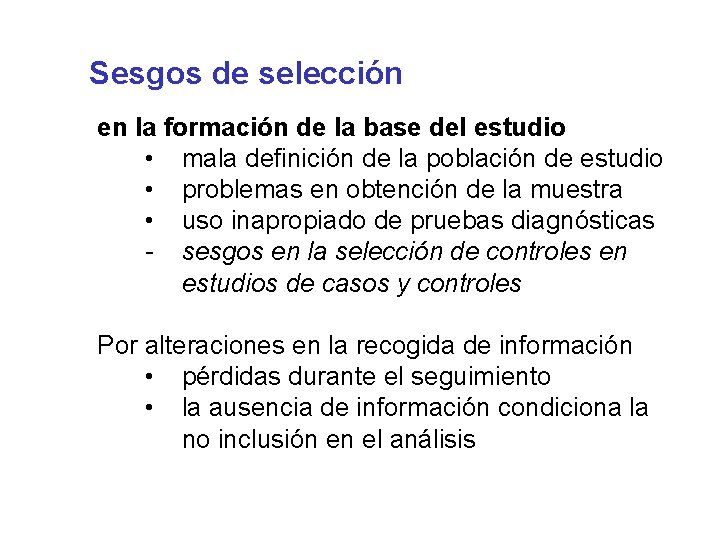 Sesgos de selección

en la formación de la base del estudio
• mala definición de la población de estudio
• problemas en obtención de la muestra
• uso inapropiado de pruebas diagnósticas
- sesgos en la selección de controles en estudios de casos y controles

Por alteraciones en la recogida de información
• pérdidas durante el seguimiento
• la ausencia de información condiciona la no inclusión en el análisis